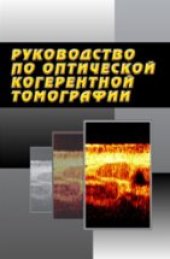 РУКОВОДСТВО ПО ОПТИЧЕСКОЙ КОГЕРЕНТНОЙ ТОМОГРАФИИ